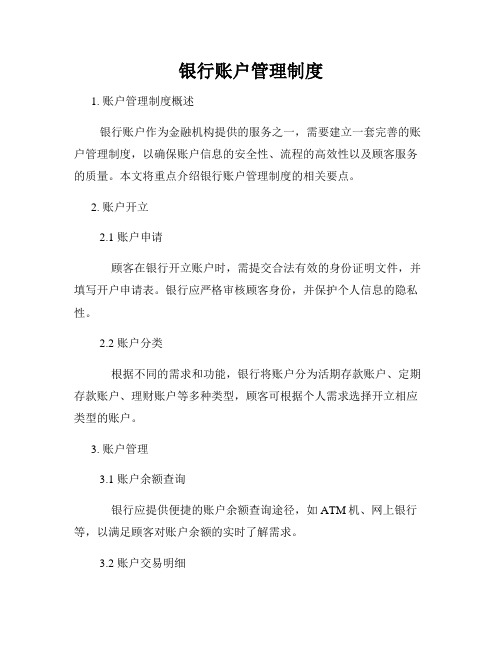 银行账户管理制度

1. 账户管理制度概述

银行账户作为金融机构提供的服务之一，需要建立一套完善的账户管理制度，以确保账户信息的安全性、流程的高效性以及顾客服务的质量。本文将重点介绍银行账户管理制度的相关要点。

2. 账户开立

2.1 账户申请

顾客在银行开立账户时，需提交合法有效的身份证明文件，并填写开户申请表。银行应严格审核顾客身份，并保护个人信息的隐私性。

2.2 账户分类

根据不同的需求和功能，银行将账户分为活期存款账户、定期存款账户、理财账户等多种类型，顾客可根据个人需求选择开立相应类型的账户。

3. 账户管理

3.1 账户余额查询

银行应提供便捷的账户余额查询途径，如 ATM 机、网上银行等，以满足顾客对账户余额的实时了解需求。

3.2 账户交易明细